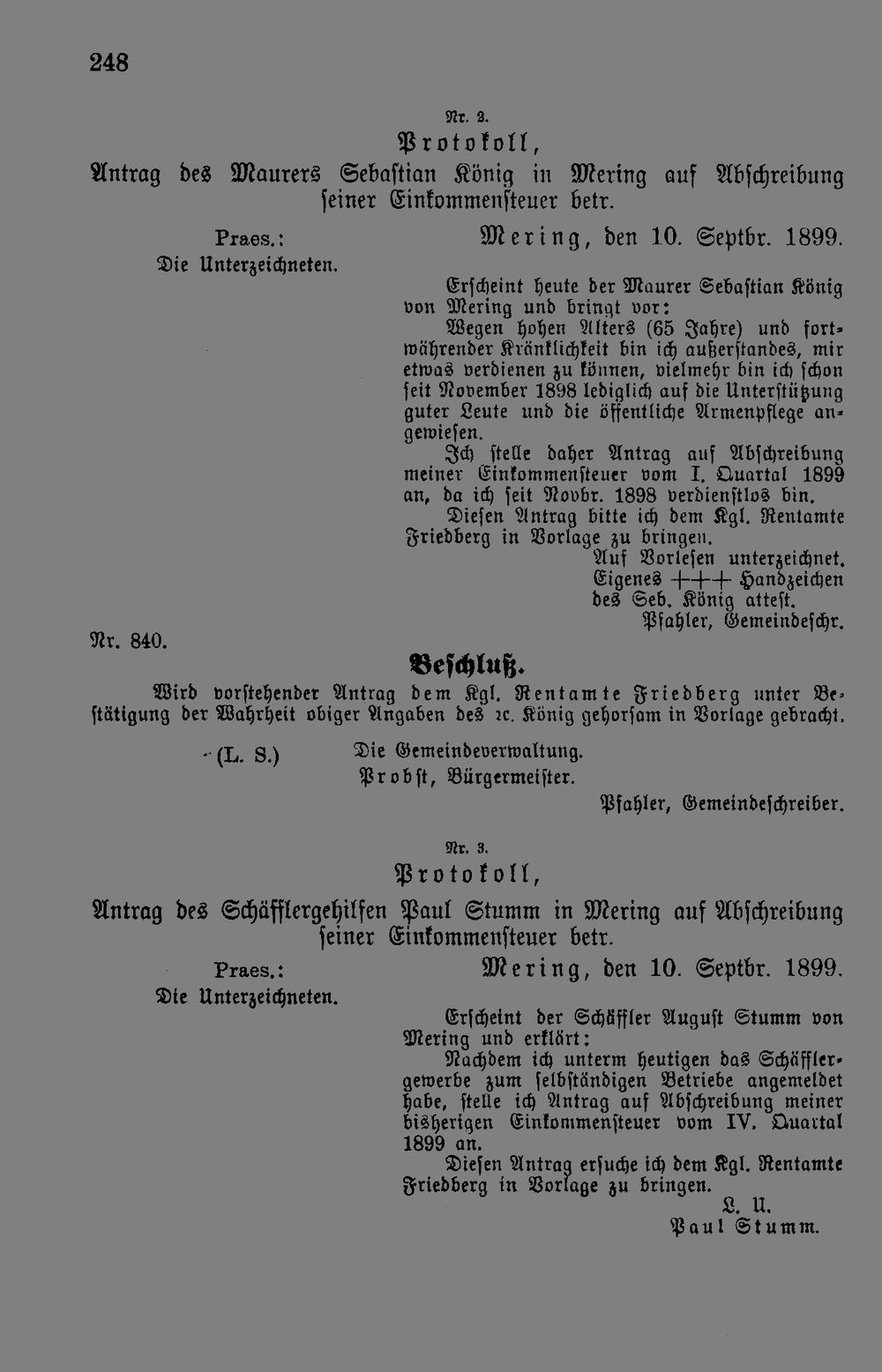 248

Nr. 2.

Protokoll,

Antrag des Maurers Sebastian König in Mering auf Abschreibung seiner Einkommensteuer betr.

Praes.: Die Unterzeichneten.

Mering, den 10. Septbr. 1899.

Erscheint heute der Maurer Sebastian König von Mering und bringt vor:

Wegen hohen Alters (65 Jahre) und fortwährender Kränklichkeit bin ich außerstandes, mir etwas verdienen zu können, vielmehr bin ich schon seit November 1898 lediglich auf die Unterstützung guter Leute und die öffentliche Armenpflege angewiesen.

Ich stelle daher Antrag auf Abschreibung meiner Einkommensteuer vom I. Quartal 1899 an, da ich seit Novbr. 1898 verdienstlos bin.

Diesen Antrag bitte ich dem Kgl. Rentamte Friedberg in Vorlage zu bringen.

Auf Vorlesen unterzeichnet.
Eigenes +++ Handzeichen des Seb. König attest.
Pfahler, Gemeindeschr.

Nr. 840.

Beschluß.

Wird vorstehender Antrag dem Kgl. Rentamte Friedberg unter Bestätigung der Wahrheit obiger Angaben des ꝛc. König gehorsam in Vorlage gebracht.

(L. S.) Die Gemeindeverwaltung.
Probst, Bürgermeister.

Pfahler, Gemeindeschreiber.

Nr. 3.

Protokoll,

Antrag des Schäfflergehilfen Paul Stumm in Mering auf Abschreibung seiner Einkommensteuer betr.

Praes.: Die Unterzeichneten.

Mering, den 10. Septbr. 1899.

Erscheint der Schäffler August Stumm von Mering und erklärt:

Nachdem ich unterm heutigen das Schäfflergewerbe zum selbständigen Betriebe angemeldet habe, stelle ich Antrag auf Abschreibung meiner bisherigen Einkommensteuer vom IV. Quartal 1899 an.

Diesen Antrag ersuche ich dem Kgl. Rentamte Friedberg in Vorlage zu bringen.

L. U.
Paul Stumm.